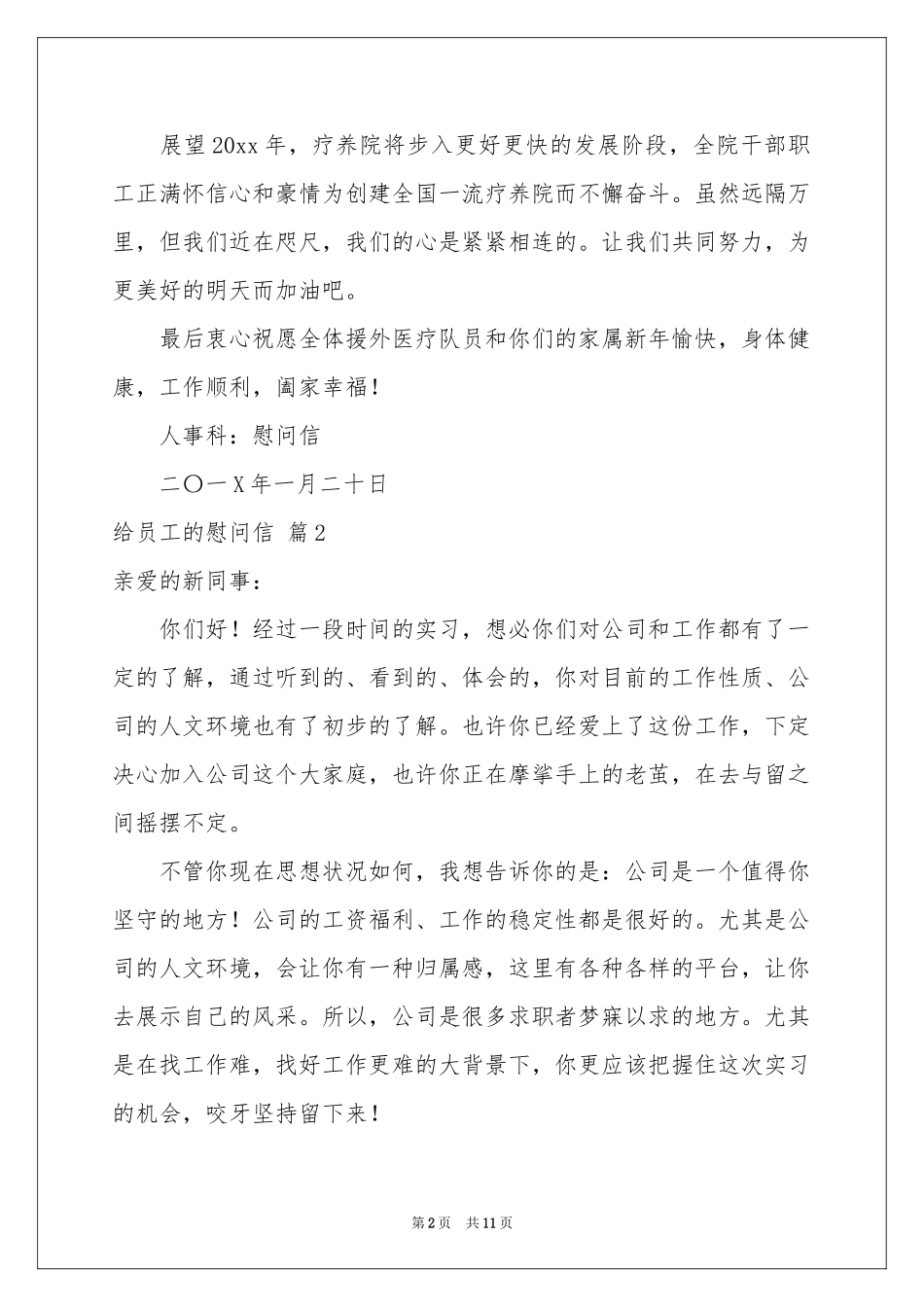 展望20xx年，疗养院将步入更好更快的发展阶段，全院干部职工正满怀信心和豪情为创建全国一流疗养院而不懈奋斗。虽然远隔万里，但我们近在咫尺，我们的心是紧紧相连的。让我们共同努力，为更美好的明天而加油吧。

最后衷心祝愿全体援外医疗队员和你们的家属新年愉快，身体健康，工作顺利，阖家幸福！

人事科：慰问信

二〇一X年一月二十日

给员工的慰问信 篇2

亲爱的新同事：

你们好！经过一段时间的实习，想必你们对公司和工作都有了一定的了解，通过听到的、看到的、体会的，你对目前的工作性质、公司的人文环境也有了初步的了解。也许你已经爱上了这份工作，下定决心加入公司这个大家庭，也许你正在摩挲手上的老茧，在去与留之间摇摆不定。

不管你现在思想状况如何，我想告诉你的是：公司是一个值得你坚守的地方！公司的工资福利、工作的稳定性都是很好的。尤其是公司的人文环境，会让你有一种归属感，这里有各种各样的平台，让你去展示自己的风采。所以，公司是很多求职者梦寐以求的地方。尤其是在找工作难，找好工作更难的大背景下，你更应该把握住这次实习的机会，咬牙坚持留下来！

第2页 共11页